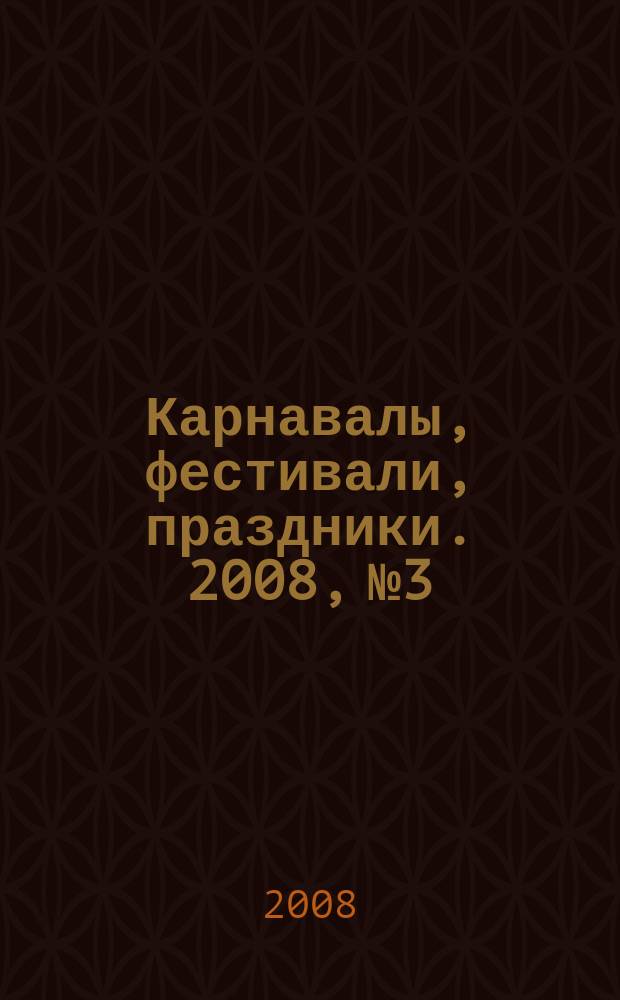 Карнавалы, фестивали, праздники. 2008, №3

2008